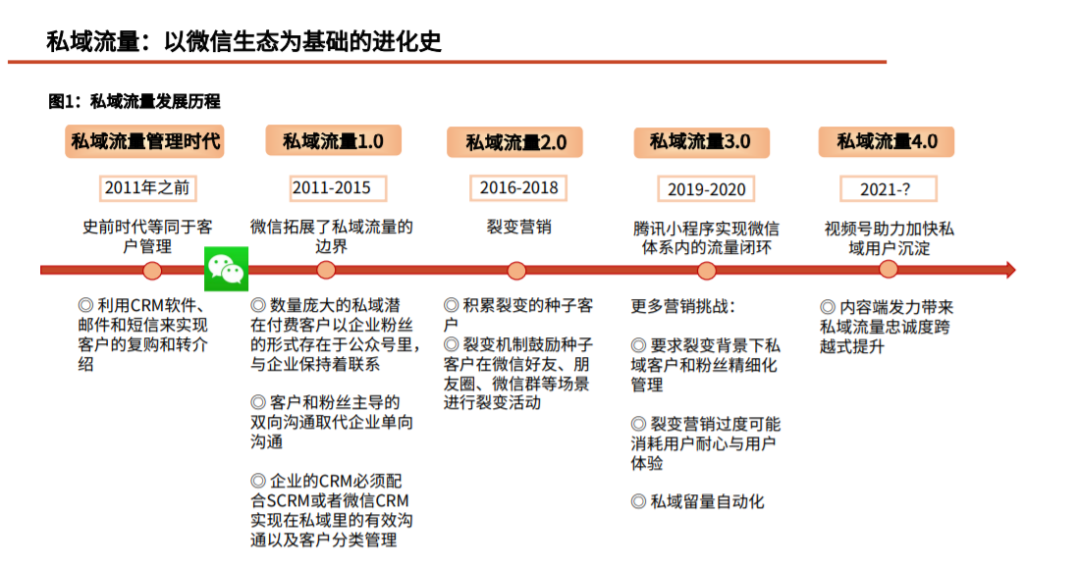 私域流量：以微信生态为基础的进化史

图1：私域流量发展历程

私域流量管理时代

2011年之前

史前时代等同于客户管理

◎ 利用CRM软件、邮件和短信来实现客户的复购和转介绍

私域流量1.0

2011-2015

微信拓展了私域流量的边界

◎ 数量庞大的私域潜在付费客户以企业粉丝的形式存在于公众号里，与企业保持着联系

◎ 客户和粉丝主导的双向沟通取代企业单向沟通

◎ 企业的CRM必须配合SCRM或者微信CRM实现在私域里的有效沟通以及客户分类管理

私域流量2.0

2016-2018

裂变营销

◎ 积累裂变的种子客户

◎ 裂变机制鼓励种子客户在微信好友、朋友圈、微信群等场景进行裂变活动

私域流量3.0

2019-2020

腾讯小程序实现微信体系内的流量闭环

更多营销挑战：

◎ 要求裂变背景下私域客户和粉丝精细化管理

◎ 裂变营销过度可能消耗用户耐心与用户体验

◎ 私域留量自动化

私域流量4.0

2021-?

视频号助力加快私域用户沉淀

◎ 内容端发力带来私域流量忠诚度跨越式提升